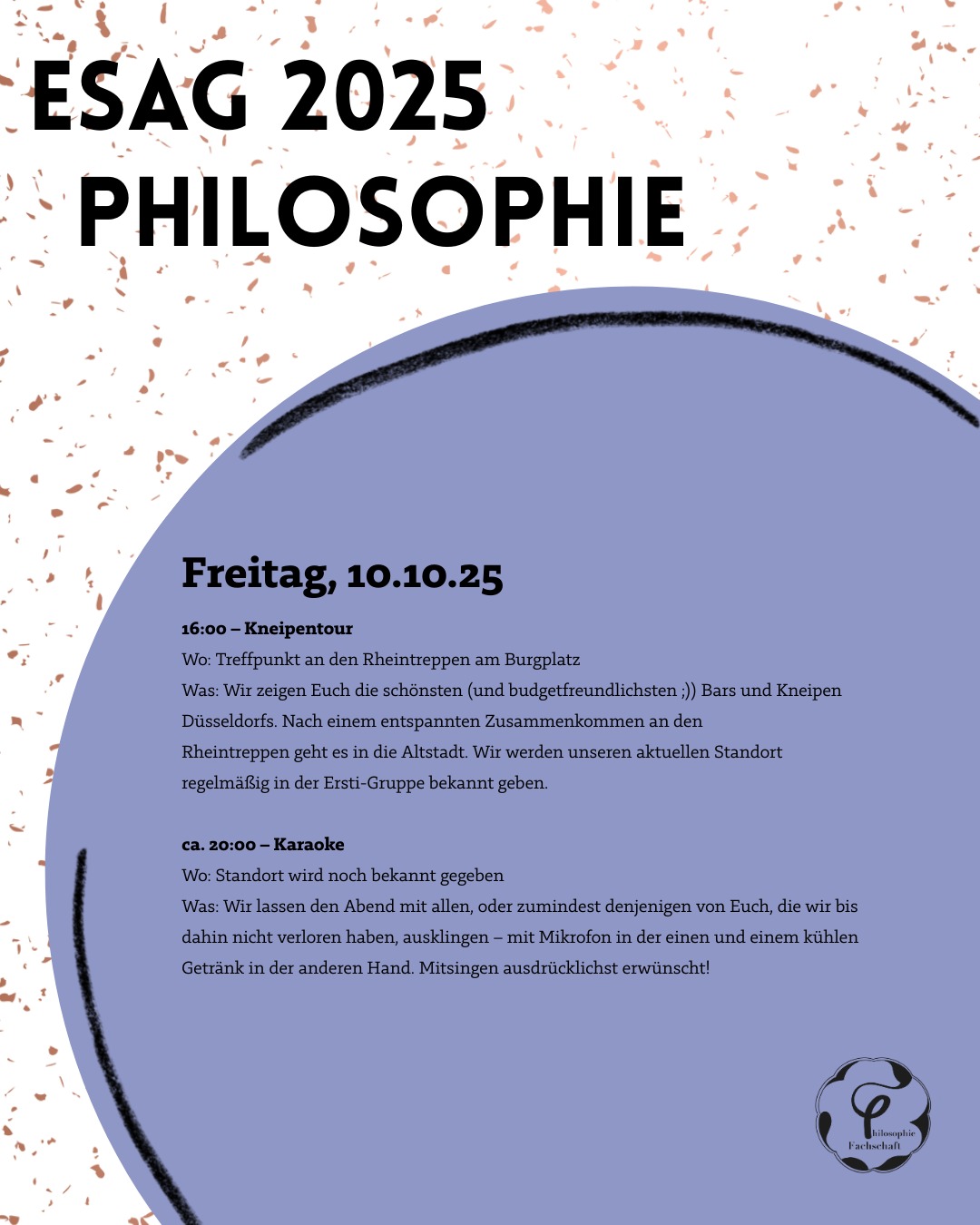 ESAG 2025
PHILOSOPHIE

Freitag, 10.10.25

16:00 – Kneipentour
Wo: Treffpunkt an den Rheintreppen am Burgplatz
Was: Wir zeigen Euch die schönsten (und budgetfreundlichsten ;)) Bars und Kneipen Düsseldorfs. Nach einem entspannten Zusammenkommen an den Rheintreppen geht es in die Altstadt. Wir werden unseren aktuellen Standort regelmäßig in der Ersti-Gruppe bekannt geben.

ca. 20:00 – Karaoke
Wo: Standort wird noch bekannt gegeben
Was: Wir lassen den Abend mit allen, oder zumindest denjenigen von Euch, die wir bis dahin nicht verloren haben, ausklingen – mit Mikrofon in der einen und einem kühlen Getränk in der anderen Hand. Mitsingen ausdrücklichst erwünscht!

Philosophie
Fachschaft